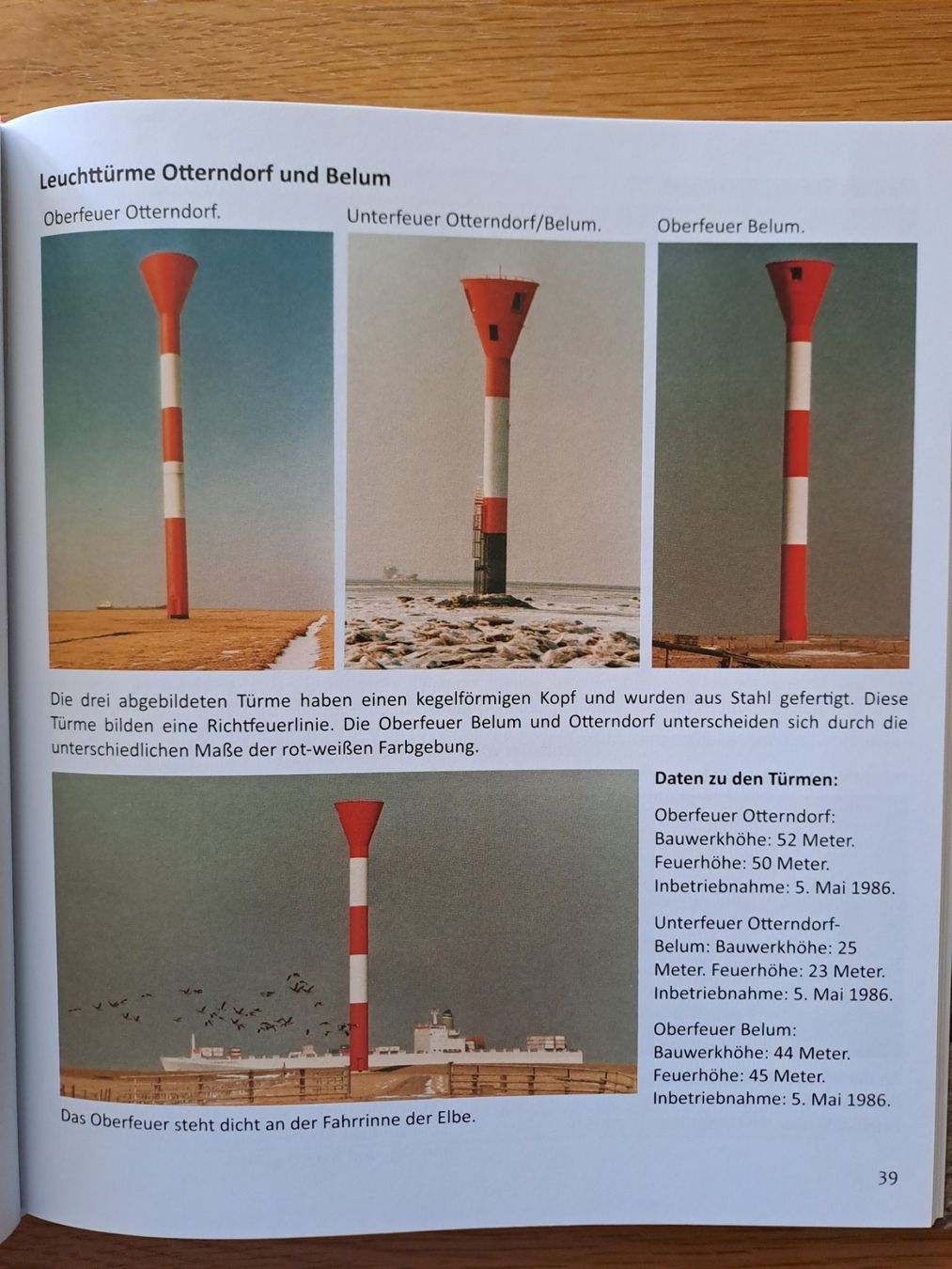 Leuchttürme Otterndorf und Belum

Oberfeuer Otterndorf.

Unterfeuer Otterndorf/Belum.

Oberfeuer Belum.

Die drei abgebildeten Türme haben einen kegelförmigen Kopf und wurden aus Stahl gefertigt. Diese Türme bilden eine Richtfeuerlinie. Die Oberfeuer Belum und Otterndorf unterscheiden sich durch die unterschiedlichen Maße der rot-weißen Farbgebung.

Das Oberfeuer steht dicht an der Fahrrinne der Elbe.

Daten zu den Türmen:

Oberfeuer Otterndorf:
Bauwerkhöhe: 52 Meter.
Feuerhöhe: 50 Meter.
Inbetriebnahme: 5. Mai 1986.

Unterfeuer Otterndorf-Belum: Bauwerkhöhe: 25 Meter. Feuerhöhe: 23 Meter. Inbetriebnahme: 5. Mai 1986.

Oberfeuer Belum:
Bauwerkhöhe: 44 Meter.
Feuerhöhe: 45 Meter.
Inbetriebnahme: 5. Mai 1986.

39